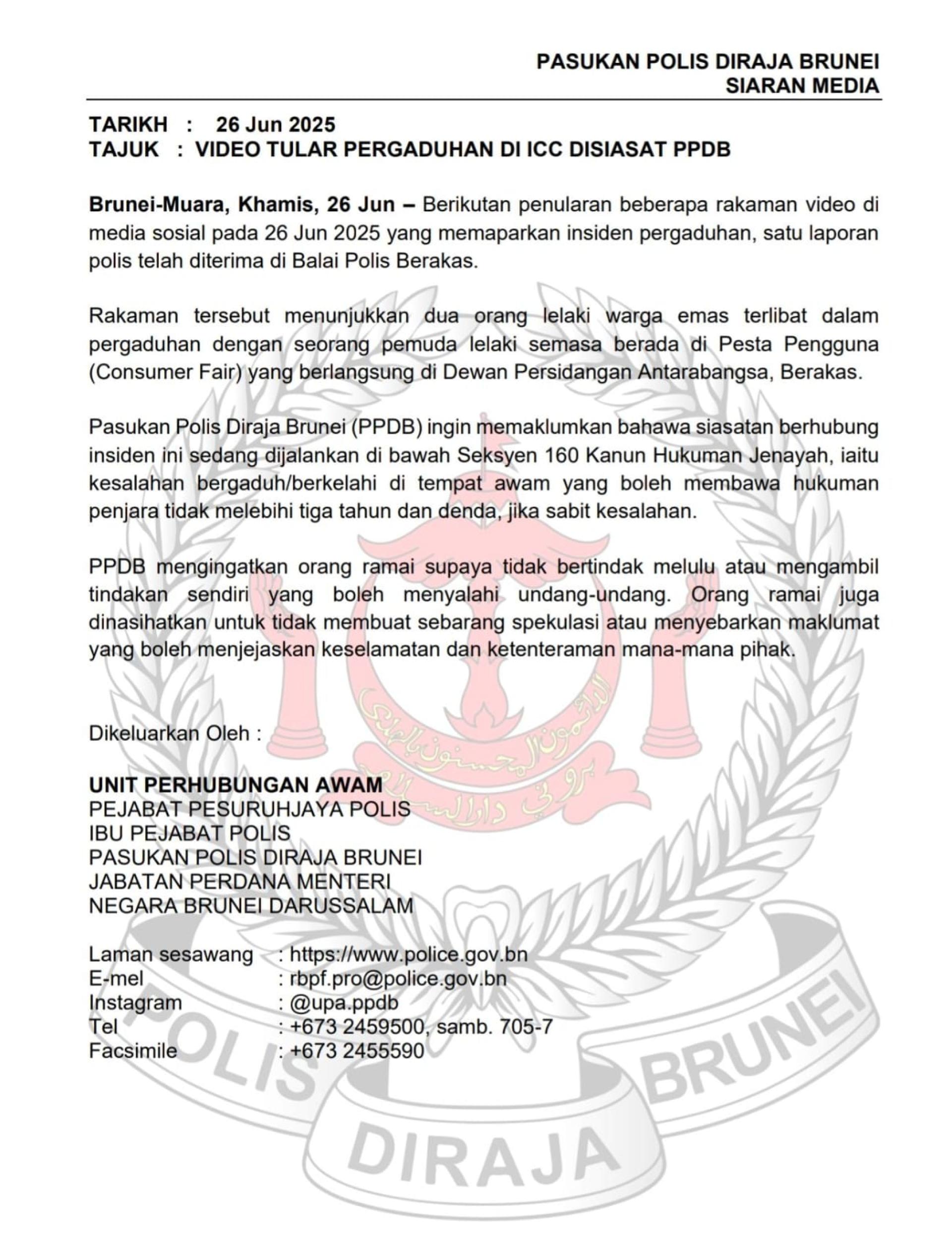 PASUKAN POLIS DIRAJA BRUNEI
SIARAN MEDIA

TARIKH : 26 Jun 2025
TAJUK : VIDEO TULAR PERGADUHAN DI ICC DISIASAT PPDB

Brunei-Muara, Khamis, 26 Jun – Berikutan penularan beberapa rakaman video di media sosial pada 26 Jun 2025 yang memaparkan insiden pergaduhan, satu laporan polis telah diterima di Balai Polis Berakas.

Rakaman tersebut menunjukkan dua orang lelaki warga emas terlibat dalam pergaduhan dengan seorang pemuda lelaki semasa berada di Pesta Pengguna (Consumer Fair) yang berlangsung di Dewan Persidangan Antarabangsa, Berakas.

Pasukan Polis Diraja Brunei (PPDB) ingin memaklumkan bahawa siasatan berhubung insiden ini sedang dijalankan di bawah Seksyen 160 Kanun Hukuman Jenayah, iaitu kesalahan bergaduh/berkelahi di tempat awam yang boleh membawa hukuman penjara tidak melebihi tiga tahun dan denda, jika sabit kesalahan.

PPDB mengingatkan orang ramai supaya tidak bertindak melulu atau mengambil tindakan sendiri yang boleh menyalahi undang-undang. Orang ramai juga dinasihatkan untuk tidak membuat sebarang spekulasi atau menyebarkan maklumat yang boleh menjejaskan keselamatan dan ketenteraman mana-mana pihak.

Dikeluarkan Oleh :

UNIT PERHUBUNGAN AWAM
PEJABAT PESURUHJAYA POLIS
IBU PEJABAT POLIS
PASUKAN POLIS DIRAJA BRUNEI
JABATAN PERDANA MENTERI
NEGARA BRUNEI DARUSSALAM

Laman sesawang : https://www.police.gov.bn
E-mel : rbpf.pro@police.gov.bn
Instagram : @upa.ppdb
Tel : +673 2459500, samb. 705-7
Facsimile : +673 2455590

POLIS DIRAJA BRUNEI